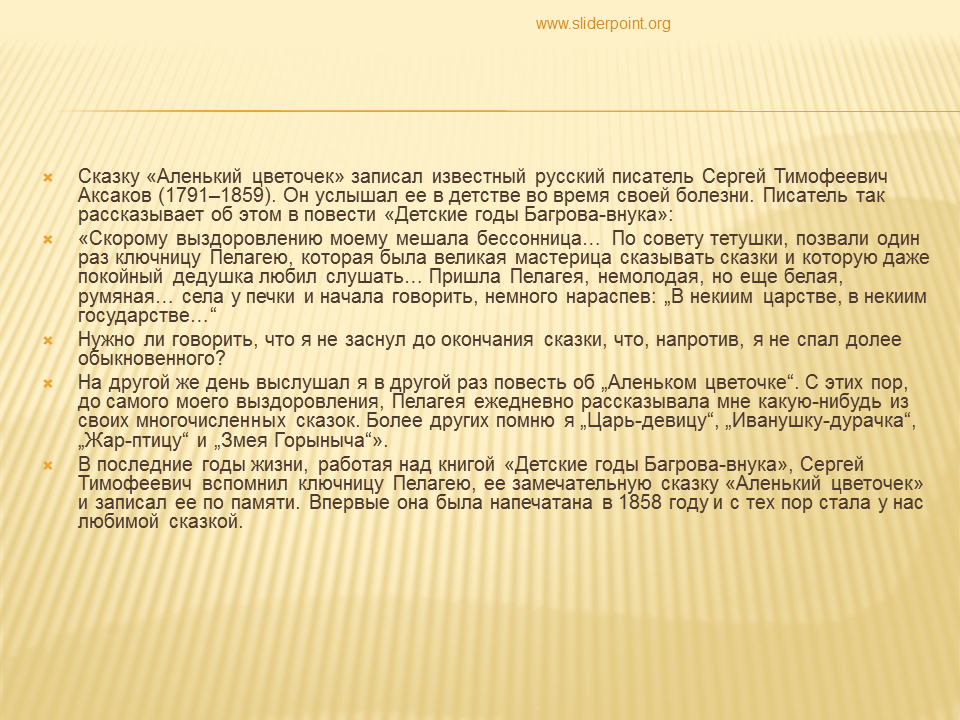 www.sliderpoint.org

Сказку «Аленький цветочек» записал известный русский писатель Сергей Тимофеевич Аксаков (1791–1859). Он услышал ее в детстве во время своей болезни. Писатель так рассказывает об этом в повести «Детские годы Багрова-внука»:

«Скорому выздоровлению моему мешала бессонница… По совету тетушки, позвали один раз ключницу Пелагею, которая была великая мастерица сказывать сказки и которую даже покойный дедушка любил слушать… Пришла Пелагея, немолодая, но еще белая, румяная… села у печки и начала говорить, немного нараспев: „В некиим царстве, в некиим государстве…“

Нужно ли говорить, что я не заснул до окончания сказки, что, напротив, я не спал долее обыкновенного?

На другой же день выслушал я в другой раз повесть об „Аленьком цветочке“. С этих пор, до самого моего выздоровления, Пелагея ежедневно рассказывала мне какую-нибудь из своих многочисленных сказок. Более других помню я „Царь-девицу“, „Иванушку-дурачка“, „Жар-птицу“ и „Змея Горыныча“».

В последние годы жизни, работая над книгой «Детские годы Багрова-внука», Сергей Тимофеевич вспомнил ключницу Пелагею, ее замечательную сказку «Аленький цветочек» и записал ее по памяти. Впервые она была напечатана в 1858 году и с тех пор стала у нас любимой сказкой.